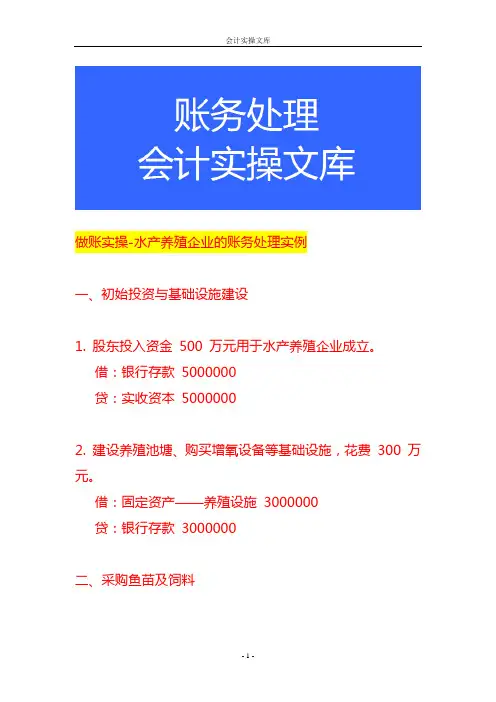 会计实操文库

账务处理
会计实操文库

做账实操-水产养殖企业的账务处理实例

一、初始投资与基础设施建设

1. 股东投入资金 500 万元用于水产养殖企业成立。
借：银行存款 5000000
贷：实收资本 5000000

2. 建设养殖池塘、购买增氧设备等基础设施，花费 300 万元。
借：固定资产——养殖设施 3000000
贷：银行存款 3000000

二、采购鱼苗及饲料

- 1 -